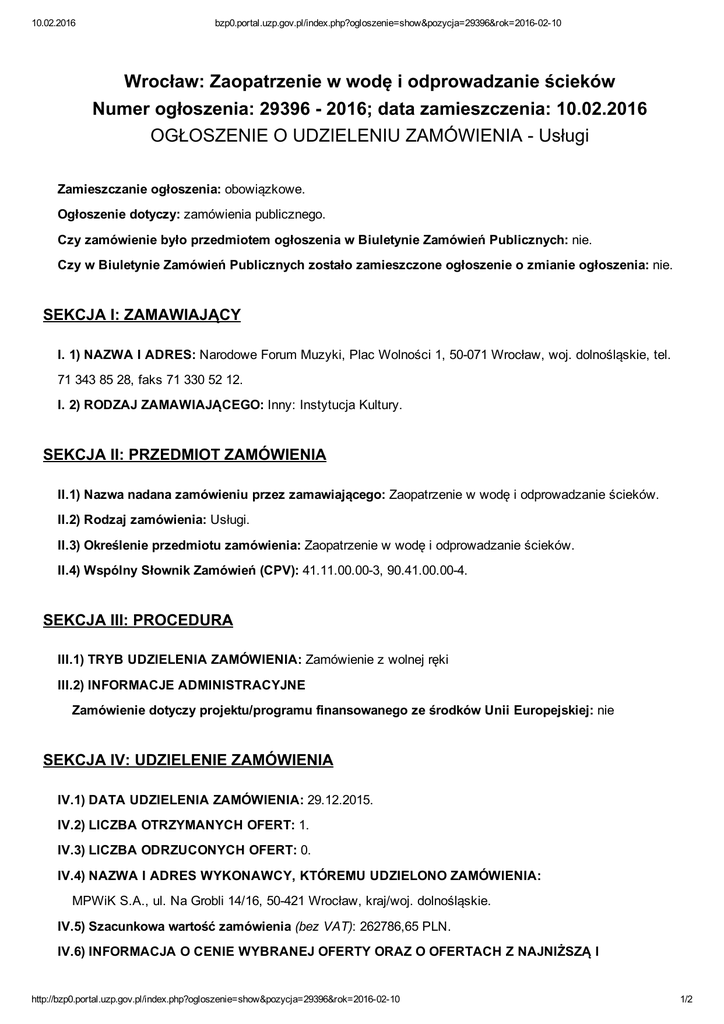 10.02.2016 bzp0.portal.uzp.gov.pl/index.php?ogloszenie=show&pozycja=29396&rok=2016-02-10

Wrocław: Zaopatrzenie w wodę i odprowadzanie ścieków
Numer ogłoszenia: 29396 - 2016; data zamieszczenia: 10.02.2016
OGŁOSZENIE O UDZIELENIU ZAMÓWIENIA - Usługi

Zamieszczanie ogłoszenia: obowiązkowe.

Ogłoszenie dotyczy: zamówienia publicznego.

Czy zamówienie było przedmiotem ogłoszenia w Biuletynie Zamówień Publicznych: nie.

Czy w Biuletynie Zamówień Publicznych zostało zamieszczone ogłoszenie o zmianie ogłoszenia: nie.

SEKCJA I: ZAMAWIAJĄCY

I. 1) NAZWA I ADRES: Narodowe Forum Muzyki, Plac Wolności 1, 50-071 Wrocław, woj. dolnośląskie, tel. 71 343 85 28, faks 71 330 52 12.

I. 2) RODZAJ ZAMAWIAJĄCEGO: Inny: Instytucja Kultury.

SEKCJA II: PRZEDMIOT ZAMÓWIENIA

II.1) Nazwa nadana zamówieniu przez zamawiającego: Zaopatrzenie w wodę i odprowadzanie ścieków.

II.2) Rodzaj zamówienia: Usługi.

II.3) Określenie przedmiotu zamówienia: Zaopatrzenie w wodę i odprowadzanie ścieków.

II.4) Wspólny Słownik Zamówień (CPV): 41.11.00.00-3, 90.41.00.00-4.

SEKCJA III: PROCEDURA

III.1) TRYB UDZIELENIA ZAMÓWIENIA: Zamówienie z wolnej ręki

III.2) INFORMACJE ADMINISTRACYJNE

Zamówienie dotyczy projektu/programu finansowanego ze środków Unii Europejskiej: nie

SEKCJA IV: UDZIELENIE ZAMÓWIENIA

IV.1) DATA UDZIELENIA ZAMÓWIENIA: 29.12.2015.

IV.2) LICZBA OTRZYMANYCH OFERT: 1.

IV.3) LICZBA ODRZUCONYCH OFERT: 0.

IV.4) NAZWA I ADRES WYKONAWCY, KTÓREMU UDZIELONO ZAMÓWIENIA:

MPWiK S.A., ul. Na Grobli 14/16, 50-421 Wrocław, kraj/woj. dolnośląskie.

IV.5) Szacunkowa wartość zamówienia (bez VAT): 262786,65 PLN.

IV.6) INFORMACJA O CENIE WYBRANEJ OFERTY ORAZ O OFERTACH Z NAJNIŻSZĄ I

http://bzp0.portal.uzp.gov.pl/index.php?ogloszenie=show&pozycja=29396&rok=2016-02-10 1/2